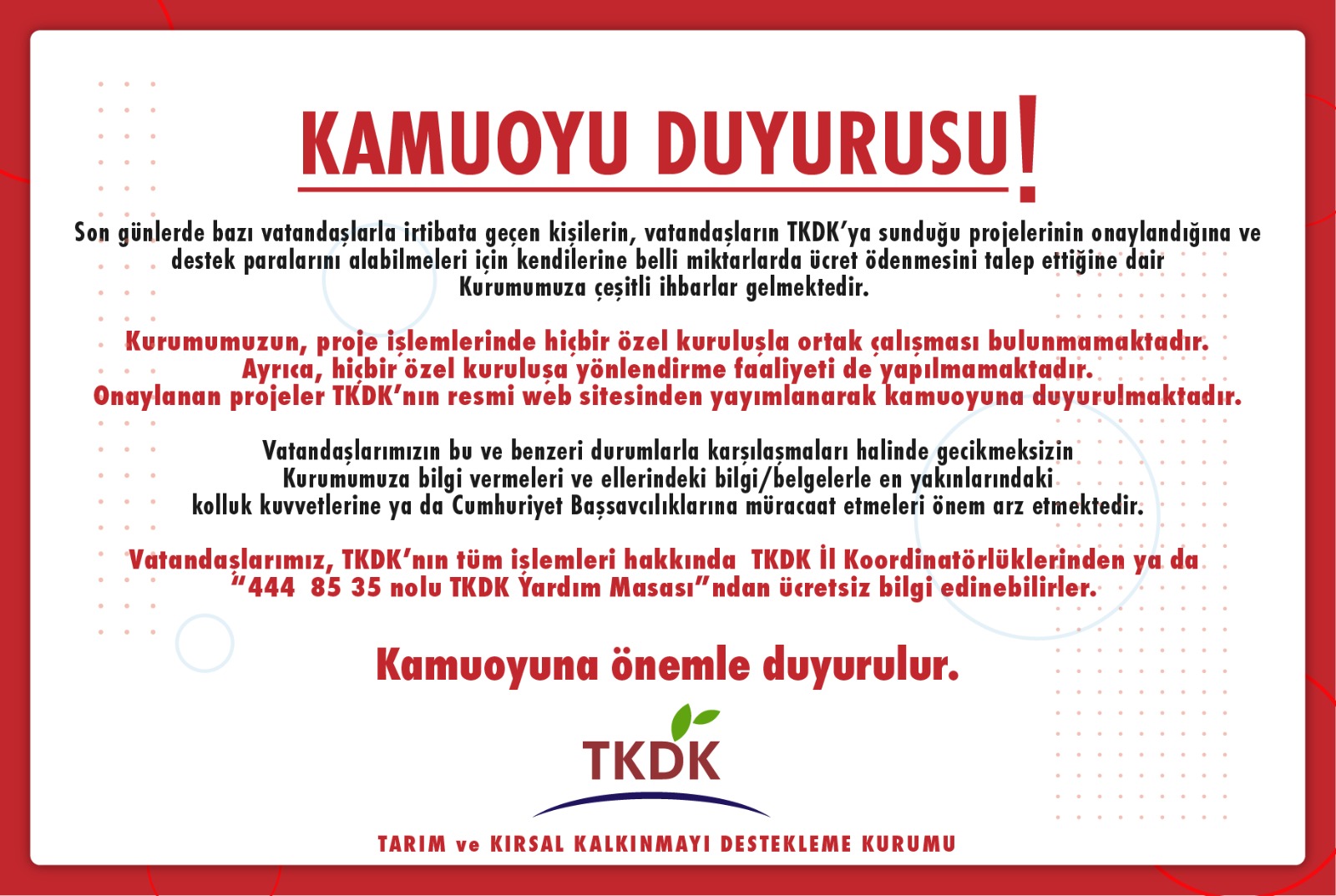 KAMUOYU DUYURUSU!

Son günlerde bazı vatandaşlarla irtibata geçen kişilerin, vatandaşların TKDK'ya sunduğu projelerinin onaylandığına ve destek paralarını alabilmeleri için kendilerine belli miktarlarda ücret ödenmesini talep ettiğine dair Kurumumuza çeşitli ihbarlar gelmektedir.

Kurumumuzun, proje işlemlerinde hiçbir özel kuruluşla ortak çalışması bulunmamaktadır. Ayrıca, hiçbir özel kuruluşa yönlendirme faaliyeti de yapılmamaktadır. Onaylanan projeler TKDK'nın resmi web sitesinden yayımlanarak kamuoyuna duyurulmaktadır.

Vatandaşlarımızın bu ve benzeri durumlarla karşılaşmaları halinde gecikmeksizin Kurumumuza bilgi vermeleri ve ellerindeki bilgi/belgelerle en yakınlarındaki kolluk kuvvetlerine ya da Cumhuriyet Başsavcılıklarına müracaat etmeleri önem arz etmektedir.

Vatandaşlarımız, TKDK'nın tüm işlemleri hakkında TKDK İl Koordinatörlüklerinden ya da "444 85 35 nolu TKDK Yardım Masası"ndan ücretsiz bilgi edinebilirler.

Kamuoyuna önemle duyurulur.

TKDK

TARIM ve KIRSAL KALKINMAYI DESTEKLEME KURUMU